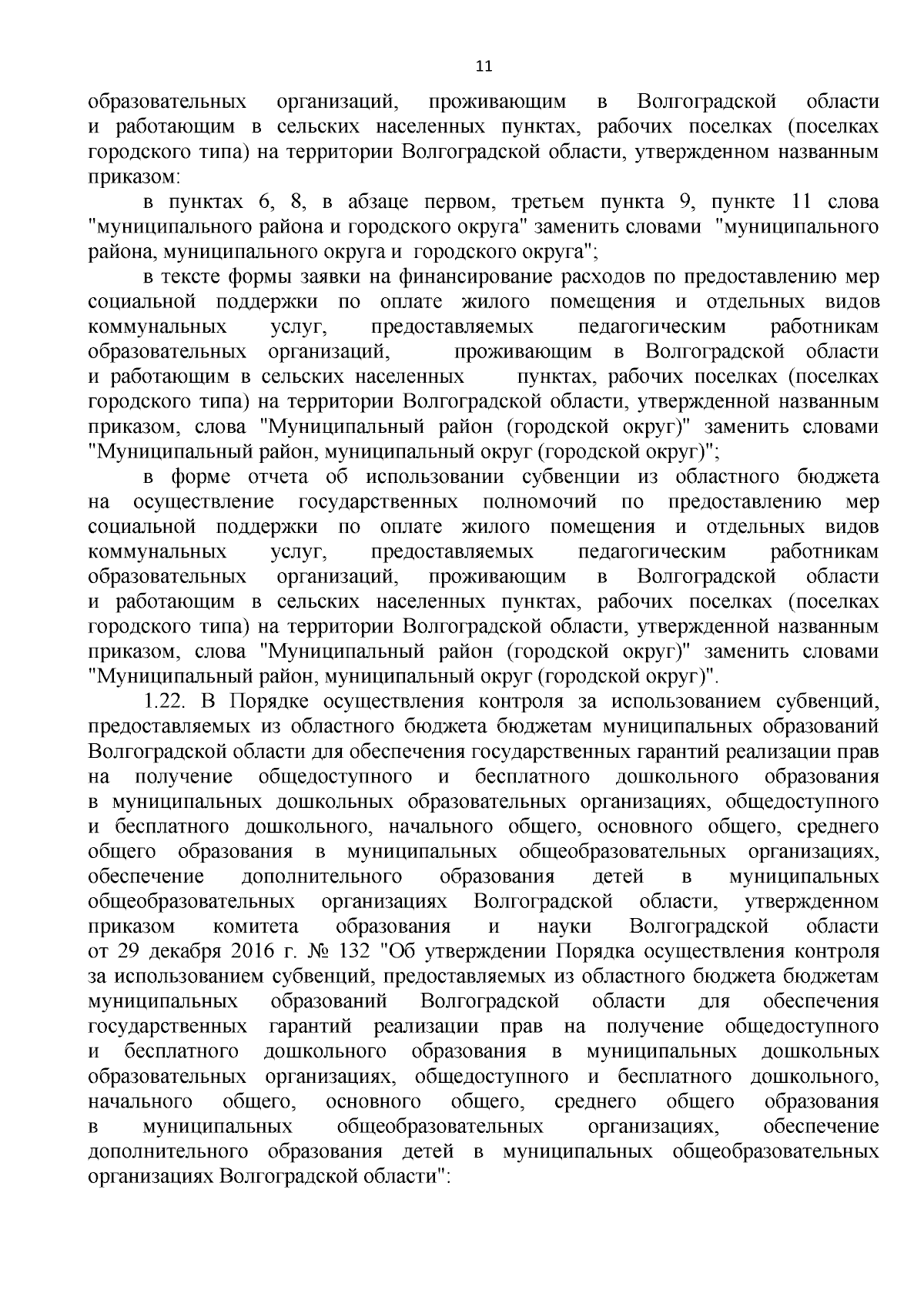 11

образовательных организаций, проживающим в Волгоградской области и работающим в сельских населенных пунктах, рабочих поселках (поселках городского типа) на территории Волгоградской области, утвержденном названным приказом:

в пунктах 6, 8, в абзаце первом, третьем пункта 9, пункте 11 слова "муниципального района и городского округа" заменить словами "муниципального района, муниципального округа и городского округа";

в тексте формы заявки на финансирование расходов по предоставлению мер социальной поддержки по оплате жилого помещения и отдельных видов коммунальных услуг, предоставляемых педагогическим работникам образовательных организаций, проживающим в Волгоградской области и работающим в сельских населенных пунктах, рабочих поселках (поселках городского типа) на территории Волгоградской области, утвержденной названным приказом, слова "Муниципальный район (городской округ)" заменить словами "Муниципальный район, муниципальный округ (городской округ)";

в форме отчета об использовании субвенции из областного бюджета на осуществление государственных полномочий по предоставлению мер социальной поддержки по оплате жилого помещения и отдельных видов коммунальных услуг, предоставляемых педагогическим работникам образовательных организаций, проживающим в Волгоградской области и работающим в сельских населенных пунктах, рабочих поселках (поселках городского типа) на территории Волгоградской области, утвержденной названным приказом, слова "Муниципальный район (городской округ)" заменить словами "Муниципальный район, муниципальный округ (городской округ)".

1.22. В Порядке осуществления контроля за использованием субвенций, предоставляемых из областного бюджета бюджетам муниципальных образований Волгоградской области для обеспечения государственных гарантий реализации прав на получение общедоступного и бесплатного дошкольного образования в муниципальных дошкольных образовательных организациях, общедоступного и бесплатного дошкольного, начального общего, основного общего, среднего общего образования в муниципальных общеобразовательных организациях, обеспечение дополнительного образования детей в муниципальных общеобразовательных организациях Волгоградской области, утвержденном приказом комитета образования и науки Волгоградской области от 29 декабря 2016 г. № 132 "Об утверждении Порядка осуществления контроля за использованием субвенций, предоставляемых из областного бюджета бюджетам муниципальных образований Волгоградской области для обеспечения государственных гарантий реализации прав на получение общедоступного и бесплатного дошкольного образования в муниципальных дошкольных образовательных организациях, общедоступного и бесплатного дошкольного, начального общего, основного общего, среднего общего образования в муниципальных общеобразовательных организациях, обеспечение дополнительного образования детей в муниципальных общеобразовательных организациях Волгоградской области":